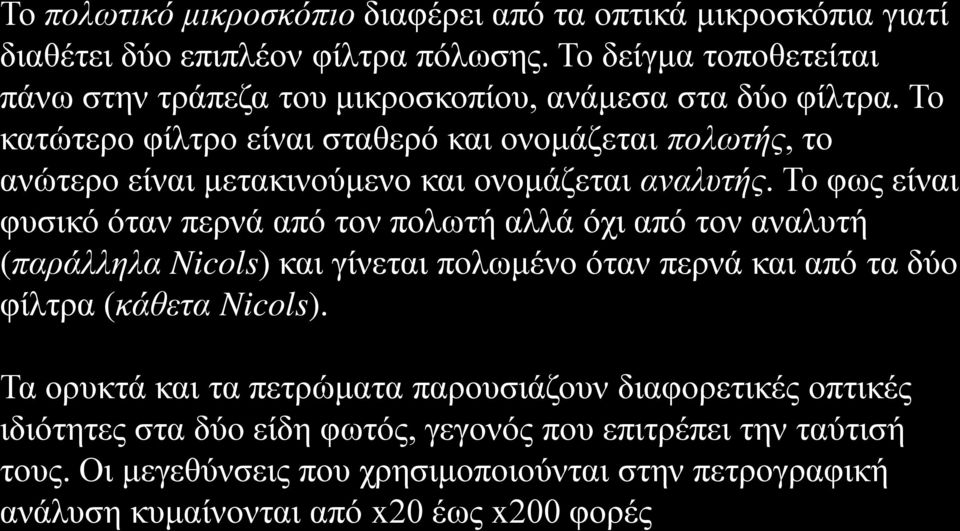 Το πολωτικό μικροσκόπιο διαφέρει από τα οπτικά μικροσκόπια γιατί διαθέτει δύο επιπλέον φίλτρα πόλωσης. Το δείγμα τοποθετείται πάνω στην τράπεζα του μικροσκοπίου, ανάμεσα στα δύο φίλτρα. Το κατώτερο φίλτρο είναι σταθερό και ονομάζεται πολωτής, το ανώτερο είναι μετακινούμενο και ονομάζεται αναλυτής. Το φως είναι φυσικό όταν περνά από τον πολωτή αλλά όχι από τον αναλυτή (παράλληλα Nicols) και γίνεται πολωμένο όταν περνά και από τα δύο φίλτρα (κάθετα Nicols).

Τα ορυκτά και τα πετρώματα παρουσιάζουν διαφορετικές οπτικές ιδιότητες στα δύο είδη φωτός, γεγονός που επιτρέπει την ταύτισή τους. Οι μεγεθύνσεις που χρησιμοποιούνται στην πετρογραφική ανάλυση κυμαίνονται από x20 έως x200 φορές